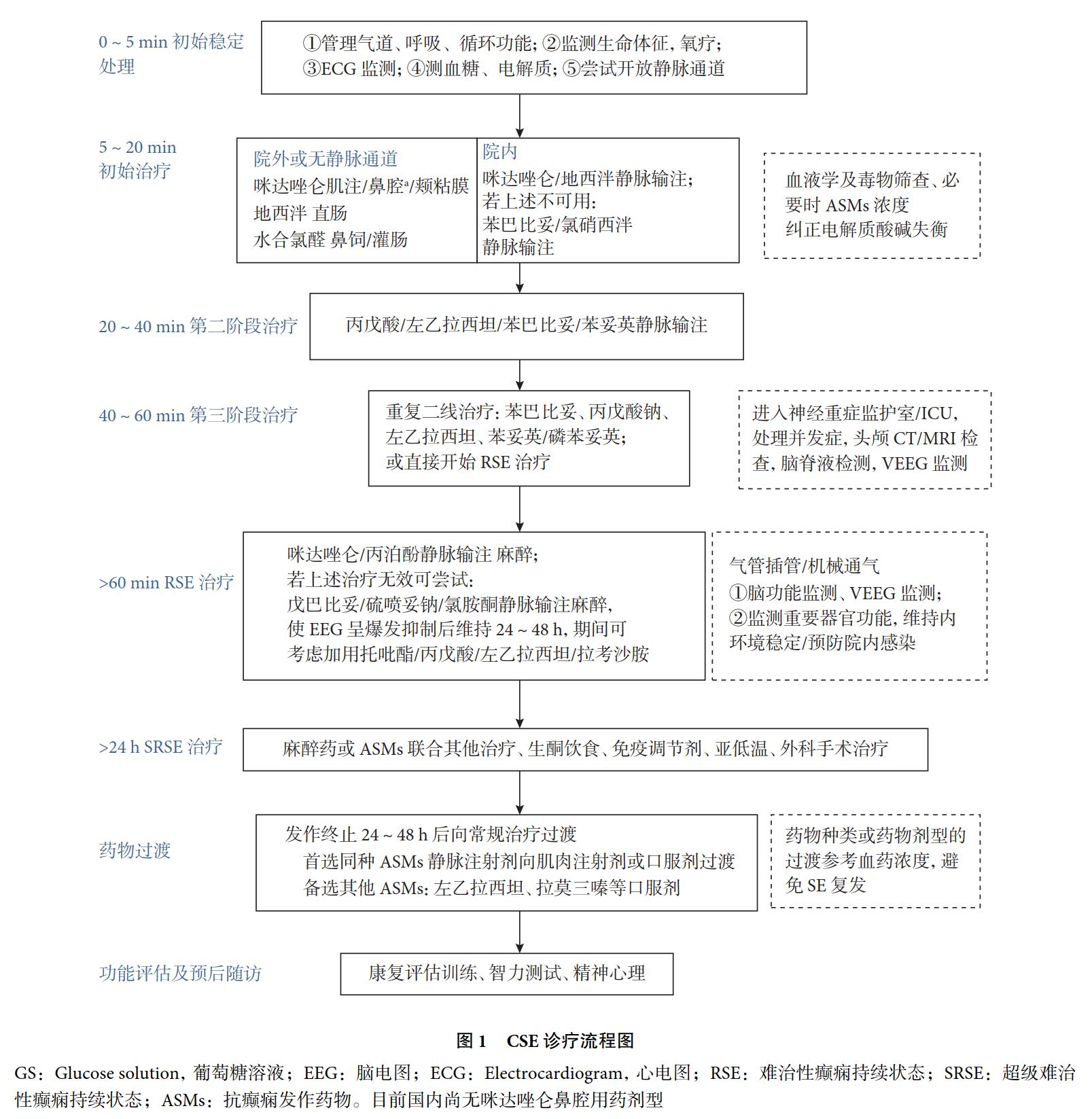 0 ~ 5 min 初始稳定处理

①管理气道、呼吸、循环功能; ②监测生命体征, 氧疗; ③ECG 监测; ④测血糖、电解质; ⑤尝试开放静脉通道

5 ~ 20 min 初始治疗

院外或无静脉通道
咪达唑仑肌注/鼻腔$^a$/颊粘膜
地西泮 直肠
水合氯醛 鼻饲/灌肠

院内
咪达唑仑/地西泮静脉输注;
若上述不可用:
苯巴比妥/氯硝西泮
静脉输注

血液学及毒物筛查、必要时 ASMs 浓度
纠正电解质酸碱失衡

20 ~ 40 min 第二阶段治疗

丙戊酸/左乙拉西坦/苯巴比妥/苯妥英静脉输注

40 ~ 60 min 第三阶段治疗

重复二线治疗: 苯巴比妥、丙戊酸钠、左乙拉西坦、苯妥英/磷苯妥英;
或直接开始 RSE 治疗

进入神经重症监护室/ICU, 处理并发症, 头颅 CT/MRI 检查, 脑脊液检测, VEEG 监测

>60 min RSE 治疗

咪达唑仑/丙泊酚静脉输注 麻醉;
若上述治疗无效可尝试:
戊巴比妥/硫喷妥钠/氯胺酮静脉输注麻醉,
使 EEG 呈爆发抑制后维持 24 ~ 48 h, 期间可考虑加用托吡酯/丙戊酸/左乙拉西坦/拉考沙胺

气管插管/机械通气
①脑功能监测、VEEG 监测;
②监测重要器官功能, 维持内环境稳定/预防院内感染

>24 h SRSE 治疗

麻醉药或 ASMs 联合其他治疗、生酮饮食、免疫调节剂、亚低温、外科手术治疗

药物过渡

发作终止 24 ~ 48 h 后向常规治疗过渡
首选同种 ASMs 静脉注射剂向肌肉注射剂或口服剂过渡
备选其他 ASMs: 左乙拉西坦、拉莫三嗪等口服剂

药物种类或药物剂型的过渡参考血药浓度, 避免 SE 复发

功能评估及预后随访

康复评估训练、智力测试、精神心理

图 1 CSE 诊疗流程图

GS: Glucose solution, 葡萄糖溶液; EEG: 脑电图; ECG: Electrocardiogram, 心电图; RSE: 难治性癫痫持续状态; SRSE: 超级难治性癫痫持续状态; ASMs: 抗癫痫发作药物。目前国内尚无咪达唑仑鼻腔用药剂型